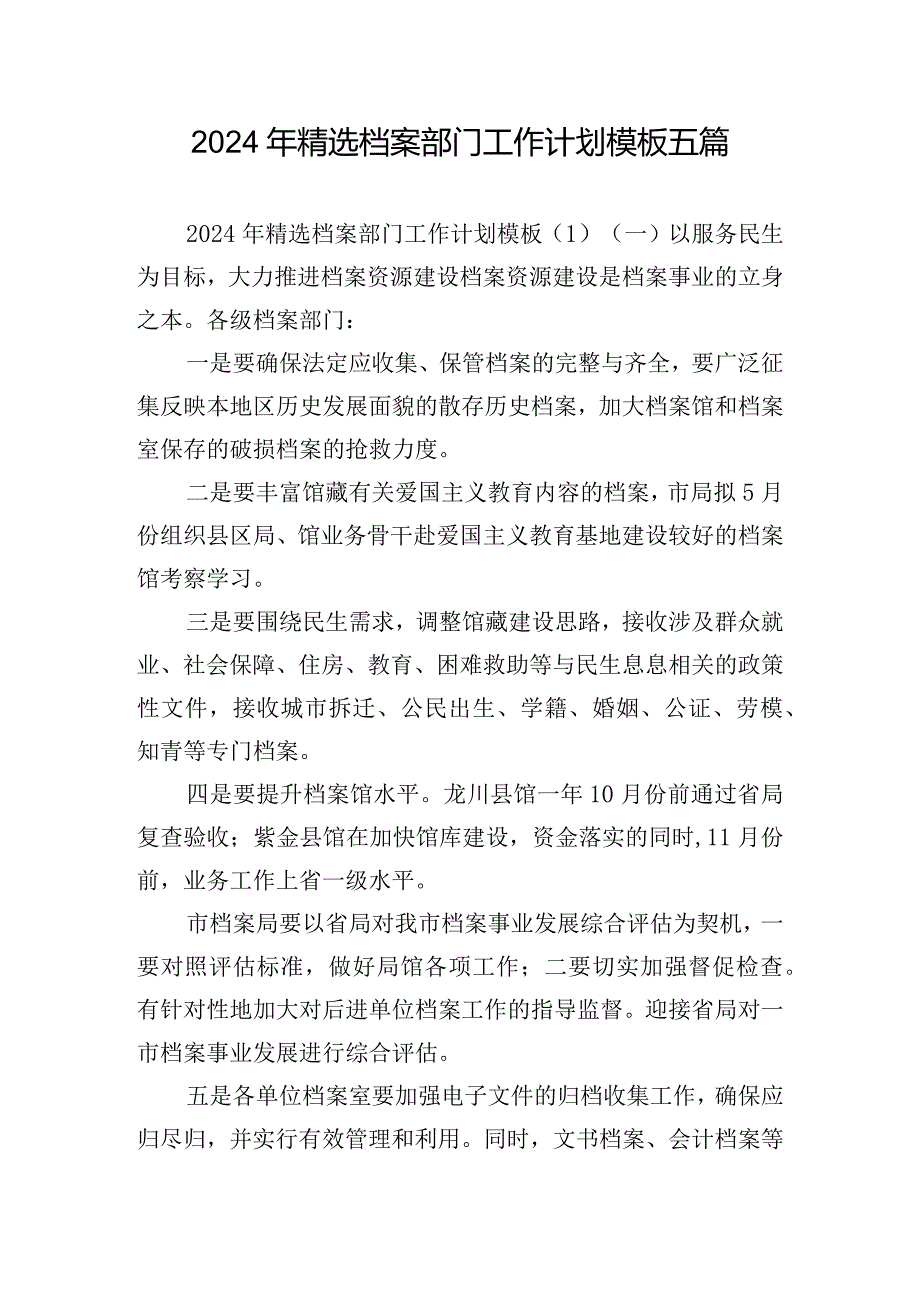 2024年精选档案部门工作计划模板五篇

2024年精选档案部门工作计划模板（1）（一）以服务民生为目标，大力推进档案资源建设档案资源建设是档案事业的立身之本。各级档案部门：

一是要确保法定应收集、保管档案的完整与齐全，要广泛征集反映本地区历史发展面貌的散存历史档案，加大档案馆和档案室保存的破损档案的抢救力度。

二是要丰富馆藏有关爱国主义教育内容的档案，市局拟5月份组织县区局、馆业务骨干赴爱国主义教育基地建设较好的档案馆考察学习。

三是要围绕民生需求，调整馆藏建设思路，接收涉及群众就业、社会保障、住房、教育、困难救助等与民生息息相关的政策性文件，接收城市拆迁、公民出生、学籍、婚姻、公证、劳模、知青等专门档案。

四是要提升档案馆水平。龙川县馆一年10月份前通过省局复查验收；紫金县馆在加快馆库建设，资金落实的同时,11月份前，业务工作上省一级水平。

市档案局要以省局对我市档案事业发展综合评估为契机，一要对照评估标准，做好局馆各项工作；二要切实加强督促检查。有针对性地加大对后进单位档案工作的指导监督。迎接省局对一市档案事业发展进行综合评估。

五是各单位档案室要加强电子文件的归档收集工作，确保应归尽归，并实行有效管理和利用。同时，文书档案、会计档案等